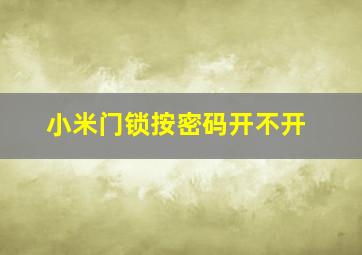 小米门锁按密码开不开